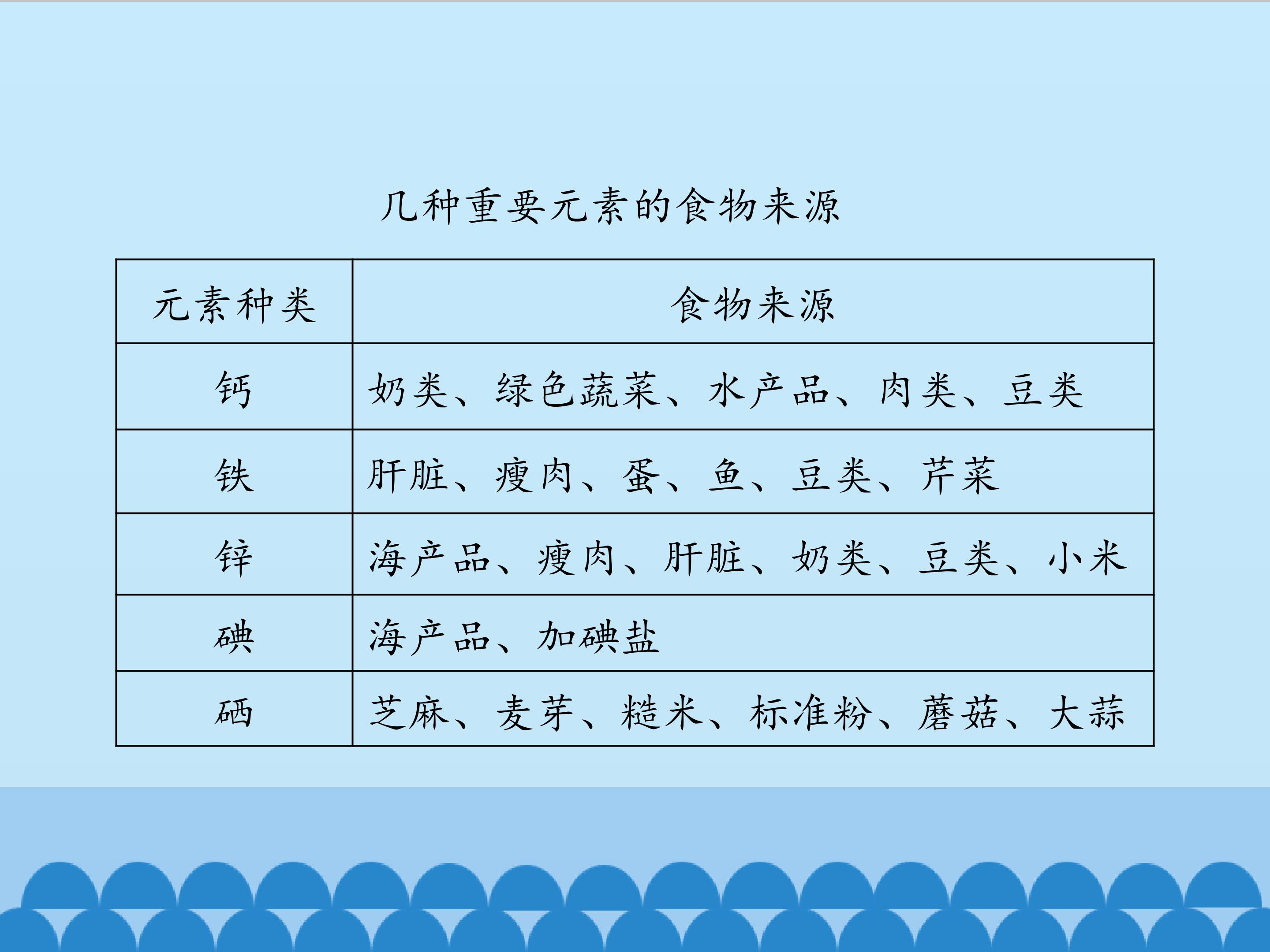 几种重要元素的食物来源

| 元素种类 | 食物来源 |
|---|---|
| 钙 | 奶类、绿色蔬菜、水产品、肉类、豆类 |
| 铁 | 肝脏、瘦肉、蛋、鱼、豆类、芹菜 |
| 锌 | 海产品、瘦肉、肝脏、奶类、豆类、小米 |
| 碘 | 海产品、加碘盐 |
| 硒 | 芝麻、麦芽、糙米、标准粉、蘑菇、大蒜 |